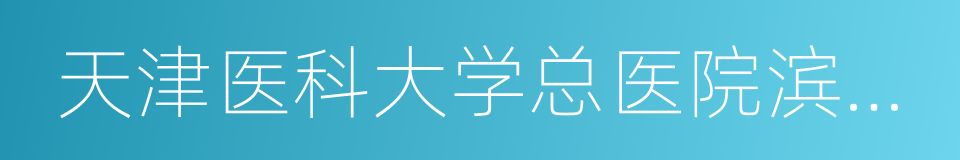 天津医科大学总医院滨...